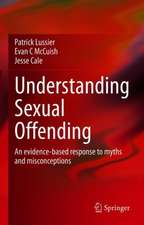 Patrick Lussier
Evan C McCuish
Jesse Cale

Understanding Sexual Offending

An evidence-based response to myths and misconceptions

Springer